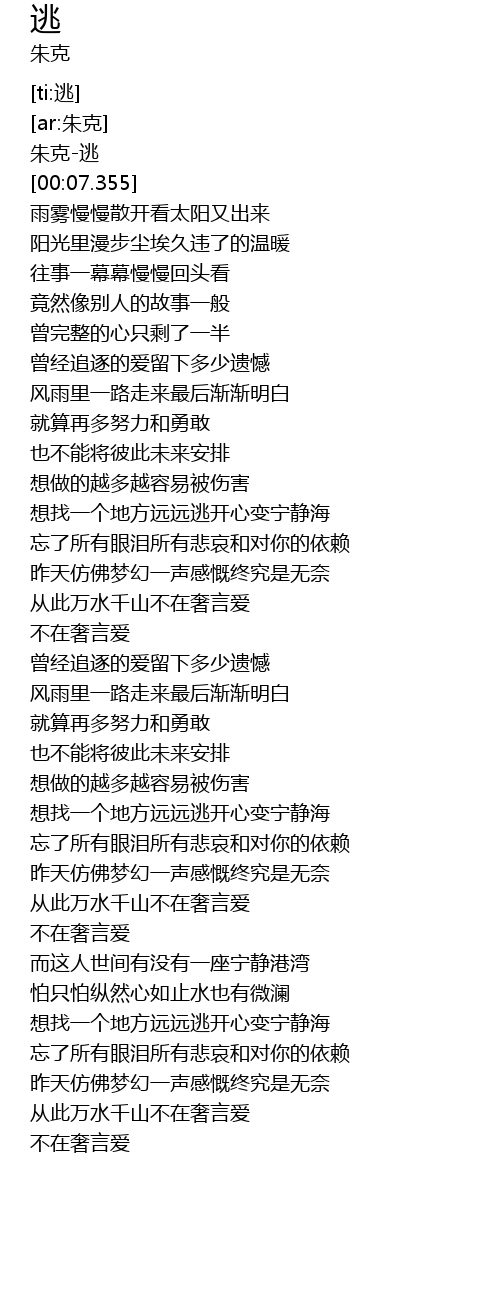 逃
朱克

[ti:逃]
[ar:朱克]
朱克-逃
[00:07.355]
雨雾慢慢散开看太阳又出来
阳光里漫步尘埃久违了的温暖
往事一幕幕慢慢回头看
竟然像别人的故事一般
曾完整的心只剩了一半
曾经追逐的爱留下多少遗憾
风雨里一路走来最后渐渐明白
就算再多努力和勇敢
也不能将彼此未来安排
想做的越多越容易被伤害
想找一个地方远远逃开心变宁静海
忘了所有眼泪所有悲哀和对你的依赖
昨天仿佛梦幻一声感慨终究是无奈
从此万水千山不在奢言爱
不在奢言爱
曾经追逐的爱留下多少遗憾
风雨里一路走来最后渐渐明白
就算再多努力和勇敢
也不能将彼此未来安排
想做的越多越容易被伤害
想找一个地方远远逃开心变宁静海
忘了所有眼泪所有悲哀和对你的依赖
昨天仿佛梦幻一声感慨终究是无奈
从此万水千山不在奢言爱
不在奢言爱
而这人世间有没有一座宁静港湾
怕只怕纵然心如止水也有微澜
想找一个地方远远逃开心变宁静海
忘了所有眼泪所有悲哀和对你的依赖
昨天仿佛梦幻一声感慨终究是无奈
从此万水千山不在奢言爱
不在奢言爱